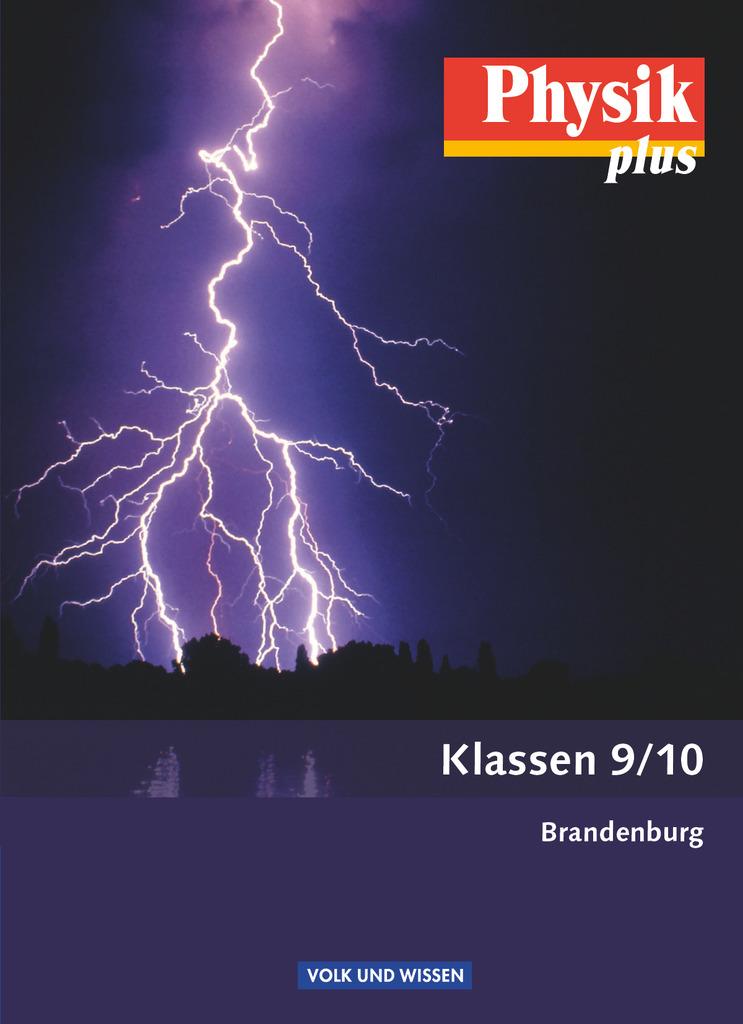 Physik
plus

Klassen 9/10

Brandenburg

VOLK UND WISSEN